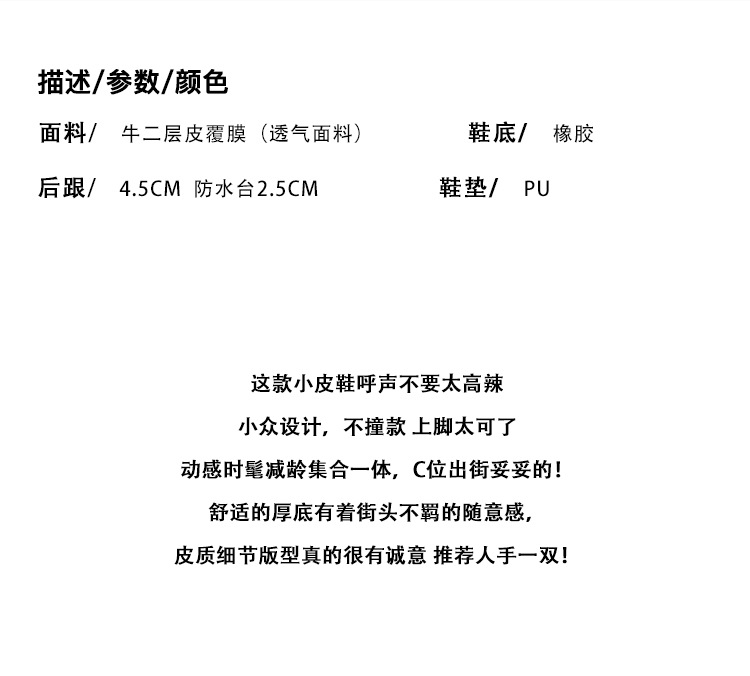 描述/参数/颜色

面料/ 牛二层皮覆膜（透气面料）

鞋底/ 橡胶

后跟/ 4.5CM 防水台2.5CM

鞋垫/ PU

这款小皮鞋呼声不要太高辣

小众设计，不撞款 上脚太可了

动感时髦减龄集合一体，C位出街妥妥的！

舒适的厚底有着街头不羁的随意感，

皮质细节版型真的很有诚意 推荐人手一双！